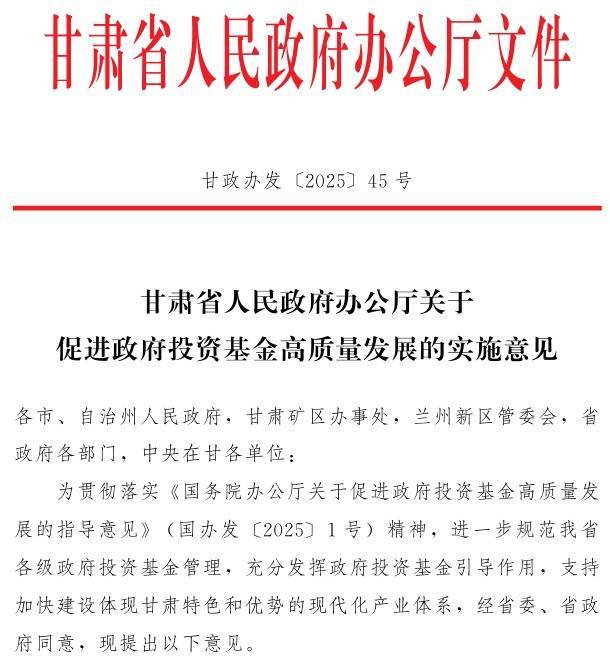 甘肃省人民政府办公厅文件

甘政办发〔2025〕45号

甘肃省人民政府办公厅关于
促进政府投资基金高质量发展的实施意见

各市、自治州人民政府，甘肃矿区办事处，兰州新区管委会，省政府各部门，中央在甘各单位：

为贯彻落实《国务院办公厅关于促进政府投资基金高质量发展的指导意见》（国办发〔2025〕1号）精神，进一步规范我省各级政府投资基金管理，充分发挥政府投资基金引导作用，支持加快建设体现甘肃特色和优势的现代化产业体系，经省委、省政府同意，现提出以下意见。